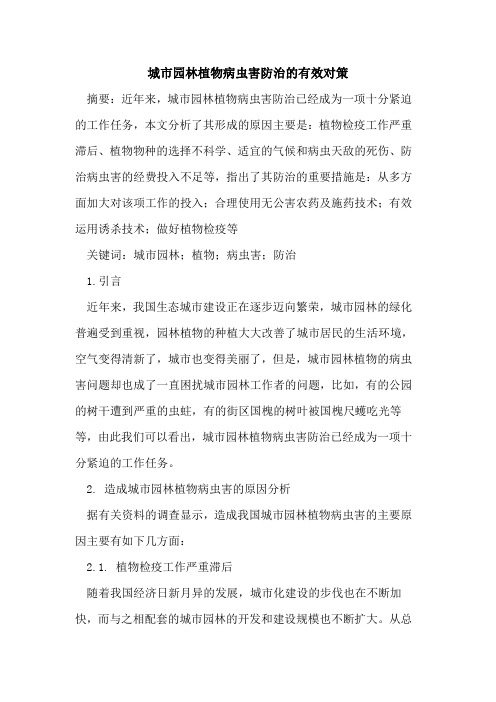 城市园林植物病虫害防治的有效对策

摘要：近年来，城市园林植物病虫害防治已经成为一项十分紧迫的工作任务，本文分析了其形成的原因主要是：植物检疫工作严重滞后、植物物种的选择不科学、适宜的气候和病虫天敌的死伤、防治病虫害的经费投入不足等，指出了其防治的重要措施是：从多方面加大对该项工作的投入；合理使用无公害农药及施药技术；有效运用诱杀技术；做好植物检疫等

关键词：城市园林；植物；病虫害；防治

1.引言

近年来，我国生态城市建设正在逐步迈向繁荣，城市园林的绿化普遍受到重视，园林植物的种植大大改善了城市居民的生活环境，空气变得清新了，城市也变得美丽了，但是，城市园林植物的病虫害问题却也成了一直困扰城市园林工作者的问题，比如，有的公园的树干遭到严重的虫蛀，有的街区国槐的树叶被国槐尺蠖吃光等等，由此我们可以看出，城市园林植物病虫害防治已经成为一项十分紧迫的工作任务。

2. 造成城市园林植物病虫害的原因分析

据有关资料的调查显示，造成我国城市园林植物病虫害的主要原因主要有如下几方面：

2.1. 植物检疫工作严重滞后

随着我国经济日新月异的发展，城市化建设的步伐也在不断加快，而与之相配套的城市园林的开发和建设规模也不断扩大。从总